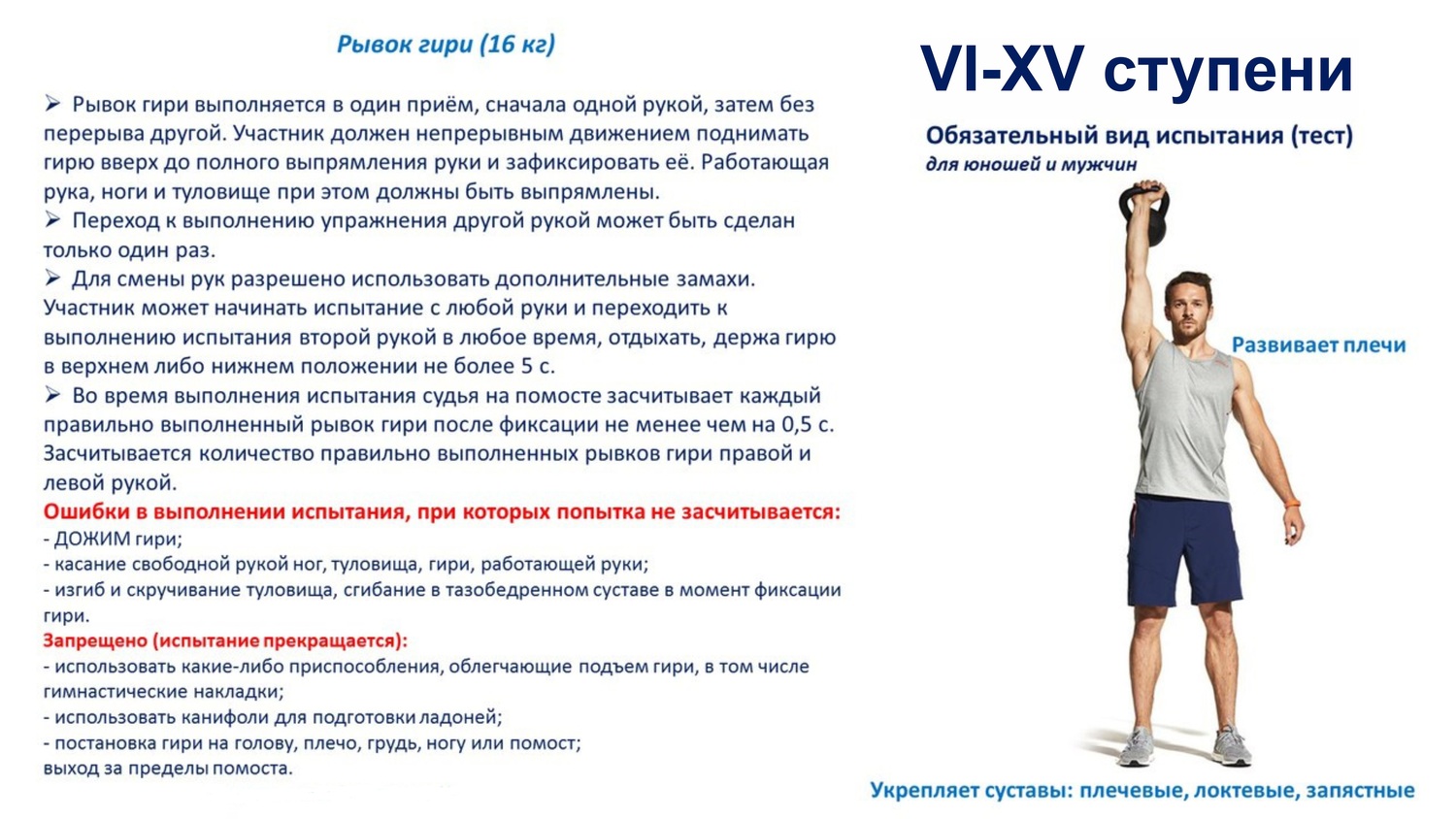 Рывок гири (16 кг)

➢ Рывок гири выполняется в один приём, сначала одной рукой, затем без перерыва другой. Участник должен непрерывным движением поднимать гирю вверх до полного выпрямления руки и зафиксировать её. Работающая рука, ноги и туловище при этом должны быть выпрямлены.
➢ Переход к выполнению упражнения другой рукой может быть сделан только один раз.
➢ Для смены рук разрешено использовать дополнительные замахи. Участник может начинать испытание с любой руки и переходить к выполнению испытания второй рукой в любое время, отдыхать, держа гирю в верхнем либо нижнем положении не более 5 с.
➢ Во время выполнения испытания судья на помосте засчитывает каждый правильно выполненный рывок гири после фиксации не менее чем на 0,5 с. Засчитывается количество правильно выполненных рывков гири правой и левой рукой.
Ошибки в выполнении испытания, при которых попытка не засчитывается:
- ДОЖИМ гири;
- касание свободной рукой ног, туловища, гири, работающей руки;
- изгиб и скручивание туловища, сгибание в тазобедренном суставе в момент фиксации гири.
Запрещено (испытание прекращается):
- использовать какие-либо приспособления, облегчающие подъем гири, в том числе гимнастические накладки;
- использовать канифоли для подготовки ладоней;
- постановка гири на голову, плечо, грудь, ногу или помост;
выход за пределы помоста.

VI-XV ступени

Обязательный вид испытания (тест)
для юношей и мужчин

Развивает плечи

Укрепляет суставы: плечевые, локтевые, запястные